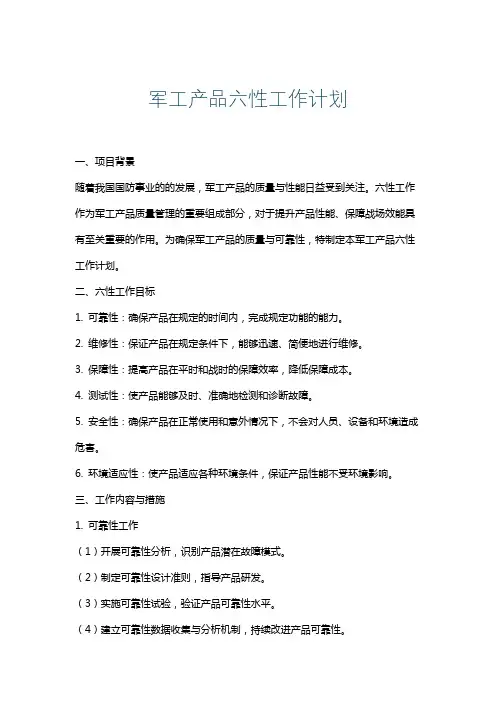 军工产品六性工作计划

一、项目背景

随着我国国防事业的的发展，军工产品的质量与性能日益受到关注。六性工作作为军工产品质量管理的重要组成部分，对于提升产品性能、保障战场效能具有至关重要的作用。为确保军工产品的质量与可靠性，特制定本军工产品六性工作计划。

二、六性工作目标

1. 可靠性：确保产品在规定的时间内，完成规定功能的能力。

2. 维修性：保证产品在规定条件下，能够迅速、简便地进行维修。

3. 保障性：提高产品在平时和战时的保障效率，降低保障成本。

4. 测试性：使产品能够及时、准确地检测和诊断故障。

5. 安全性：确保产品在正常使用和意外情况下，不会对人员、设备和环境造成危害。

6. 环境适应性：使产品适应各种环境条件，保证产品性能不受环境影响。

三、工作内容与措施

1. 可靠性工作

（1）开展可靠性分析，识别产品潜在故障模式。

（2）制定可靠性设计准则，指导产品研发。

（3）实施可靠性试验，验证产品可靠性水平。

（4）建立可靠性数据收集与分析机制，持续改进产品可靠性。